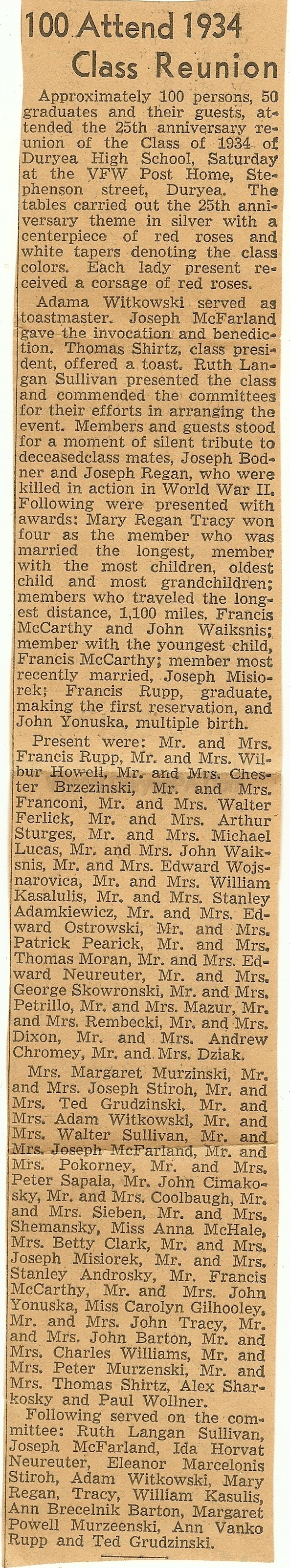 100 Attend 1934 Class Reunion

Approximately 100 persons, 50 graduates and their guests, attended the 25th anniversary reunion of the Class of 1934 of Duryea High School, Saturday at the VFW Post Home, Stephenson street, Duryea. The tables carried out the 25th anniversary theme in silver with a centerpiece of red roses and white tapers denoting the class colors. Each lady present received a corsage of red roses.

Adama Witkowski served as toastmaster. Joseph McFarland gave the invocation and benediction. Thomas Shirtz, class president, offered a toast. Ruth Langan Sullivan presented the class and commended the committees for their efforts in arranging the event. Members and guests stood for a moment of silent tribute to deceasedclass mates, Joseph Bodner and Joseph Regan, who were killed in action in World War II. Following were presented with awards: Mary Regan Tracy won four as the member who was married the longest, member with the most children, oldest child and most grandchildren; members who traveled the longest distance, 1,100 miles, Francis McCarthy and John Waiksnis; member with the youngest child, Francis McCarthy; member most recently married, Joseph Misiorek; Francis Rupp, graduate, making the first reservation, and John Yonuska, multiple birth.

Present were: Mr. and Mrs. Francis Rupp, Mr. and Mrs. Wilbur Howell, Mr. and Mrs. Chester Brzezinski, Mr. and Mrs. Franconi, Mr. and Mrs. Walter Ferlick, Mr. and Mrs. Arthur Sturges, Mr. and Mrs. Michael Lucas, Mr. and Mrs. John Waiksnis, Mr. and Mrs. Edward Wojsnarovica, Mr. and Mrs. William Kasalulis, Mr. and Mrs. Stanley Adamkiewicz, Mr. and Mrs. Edward Ostrowski, Mr. and Mrs. Patrick Pearick, Mr. and Mrs. Thomas Moran, Mr. and Mrs. Edward Neureuter, Mr. and Mrs. George Skowronski, Mr. and Mrs. Petrillo, Mr. and Mrs. Mazur, Mr. and Mrs. Rembecki, Mr. and Mrs. Dixon, Mr. and Mrs. Andrew Chromey, Mr. and Mrs. Dziak.

Mrs. Margaret Murzinski, Mr. and Mrs. Joseph Stiroh, Mr. and Mrs. Ted Grudzinski, Mr. and Mrs. Adam Witkowski, Mr. and Mrs. Walter Sullivan, Mr. and Mrs. Joseph McFarland, Mr. and Mrs. Pokorney, Mr. and Mrs. Peter Sapala, Mr. John Cimakosky, Mr. and Mrs. Coolbaugh, Mr. and Mrs. Sieben, Mr. and Mrs. Shemansky, Miss Anna McHale, Mrs. Betty Clark, Mr. and Mrs. Joseph Misiorek, Mr. and Mrs. Stanley Androsky, Mr. Francis McCarthy, Mr. and Mrs. John Yonuska, Miss Carolyn Gilhooley, Mr. and Mrs. John Tracy, Mr. and Mrs. John Barton, Mr. and Mrs. Charles Williams, Mr. and Mrs. Peter Murzenski, Mr. and Mrs. Thomas Shirtz, Alex Sharkosky and Paul Wollner.

Following served on the committee: Ruth Langan Sullivan, Joseph McFarland, Ida Horvat Neureuter, Eleanor Marcelonis Stiroh, Adam Witkowski, Mary Regan, Tracy, William Kasulis, Ann Brecelnik Barton, Margaret Powell Murzeenski, Ann Vanko Rupp and Ted Grudzinski.